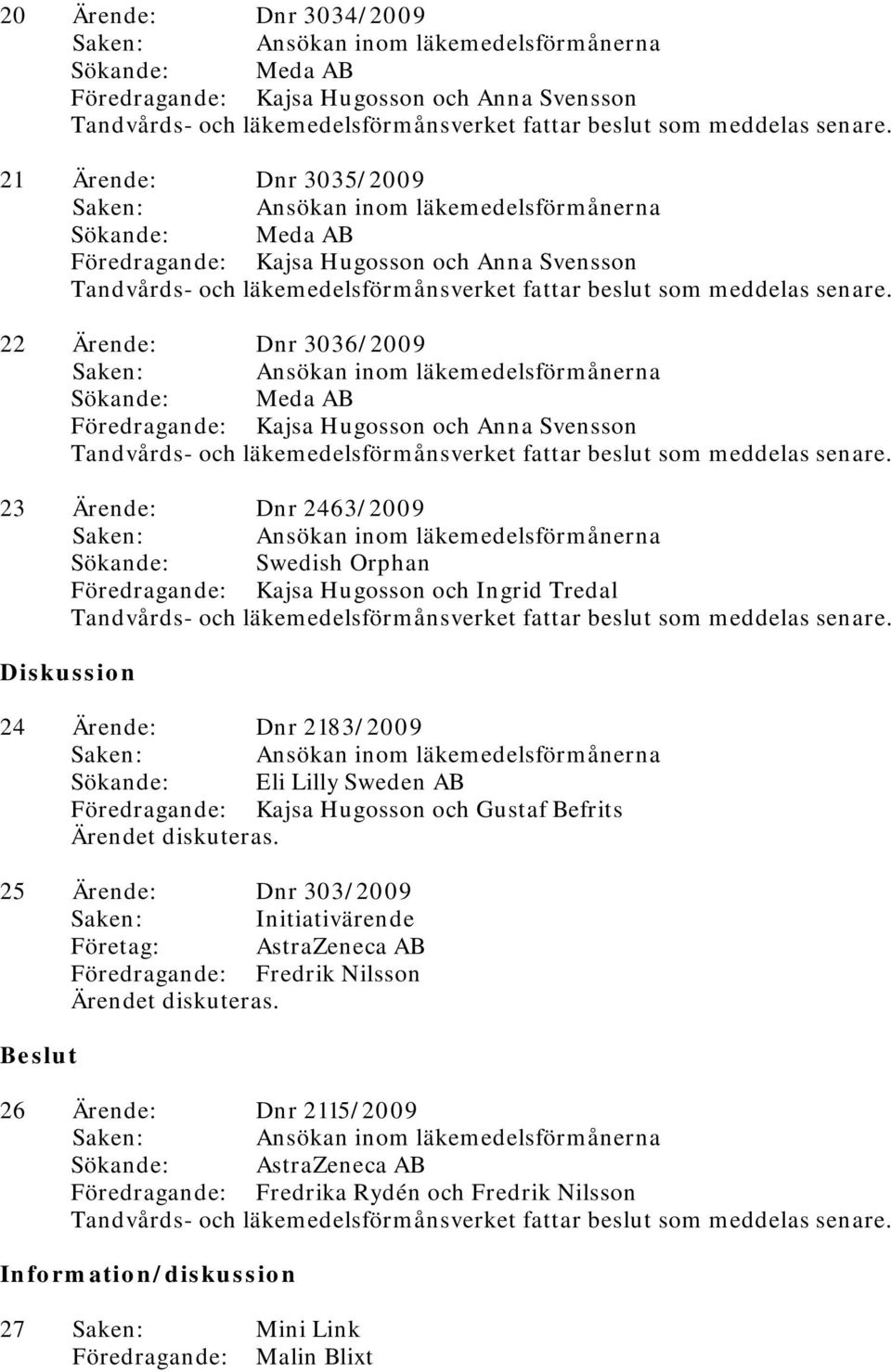 20 Ärende: Dnr 3034/2009
Saken: Ansökan inom läkemedelsförmånerna
Sökande: Meda AB
Föredragande: Kajsa Hugosson och Anna Svensson
Tandvårds- och läkemedelsförmånsverket fattar beslut som meddelas senare.

21 Ärende: Dnr 3035/2009
Saken: Ansökan inom läkemedelsförmånerna
Sökande: Meda AB
Föredragande: Kajsa Hugosson och Anna Svensson
Tandvårds- och läkemedelsförmånsverket fattar beslut som meddelas senare.

22 Ärende: Dnr 3036/2009
Saken: Ansökan inom läkemedelsförmånerna
Sökande: Meda AB
Föredragande: Kajsa Hugosson och Anna Svensson
Tandvårds- och läkemedelsförmånsverket fattar beslut som meddelas senare.

23 Ärende: Dnr 2463/2009
Saken: Ansökan inom läkemedelsförmånerna
Sökande: Swedish Orphan
Föredragande: Kajsa Hugosson och Ingrid Tredal
Tandvårds- och läkemedelsförmånsverket fattar beslut som meddelas senare.

Diskussion

24 Ärende: Dnr 2183/2009
Saken: Ansökan inom läkemedelsförmånerna
Sökande: Eli Lilly Sweden AB
Föredragande: Kajsa Hugosson och Gustaf Befrits
Ärendet diskuteras.

25 Ärende: Dnr 303/2009
Saken: Initiativärende
Företag: AstraZeneca AB
Föredragande: Fredrik Nilsson
Ärendet diskuteras.

Beslut

26 Ärende: Dnr 2115/2009
Saken: Ansökan inom läkemedelsförmånerna
Sökande: AstraZeneca AB
Föredragande: Fredrika Rydén och Fredrik Nilsson
Tandvårds- och läkemedelsförmånsverket fattar beslut som meddelas senare.

Information/diskussion

27 Saken: Mini Link
Föredragande: Malin Blixt